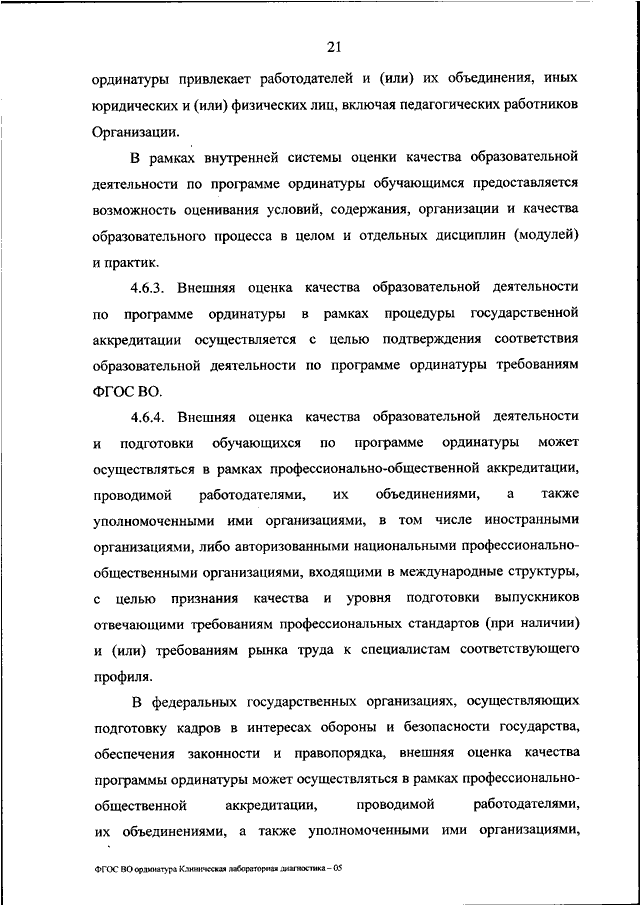 21

ординатуры привлекает работодателей и (или) их объединения, иных юридических и (или) физических лиц, включая педагогических работников Организации.

В рамках внутренней системы оценки качества образовательной деятельности по программе ординатуры обучающимся предоставляется возможность оценивания условий, содержания, организации и качества образовательного процесса в целом и отдельных дисциплин (модулей) и практик.

4.6.3. Внешняя оценка качества образовательной деятельности по программе ординатуры в рамках процедуры государственной аккредитации осуществляется с целью подтверждения соответствия образовательной деятельности по программе ординатуры требованиям ФГОС ВО.

4.6.4. Внешняя оценка качества образовательной деятельности и подготовки обучающихся по программе ординатуры может осуществляться в рамках профессионально-общественной аккредитации, проводимой работодателями, их объединениями, а также уполномоченными ими организациями, в том числе иностранными организациями, либо авторизованными национальными профессионально-общественными организациями, входящими в международные структуры, с целью признания качества и уровня подготовки выпускников отвечающими требованиям профессиональных стандартов (при наличии) и (или) требованиям рынка труда к специалистам соответствующего профиля.

В федеральных государственных организациях, осуществляющих подготовку кадров в интересах обороны и безопасности государства, обеспечения законности и правопорядка, внешняя оценка качества программы ординатуры может осуществляться в рамках профессионально-общественной аккредитации, проводимой работодателями, их объединениями, а также уполномоченными ими организациями,

ФГОС ВО ординатура Клиническая лабораторная диагностика – 05